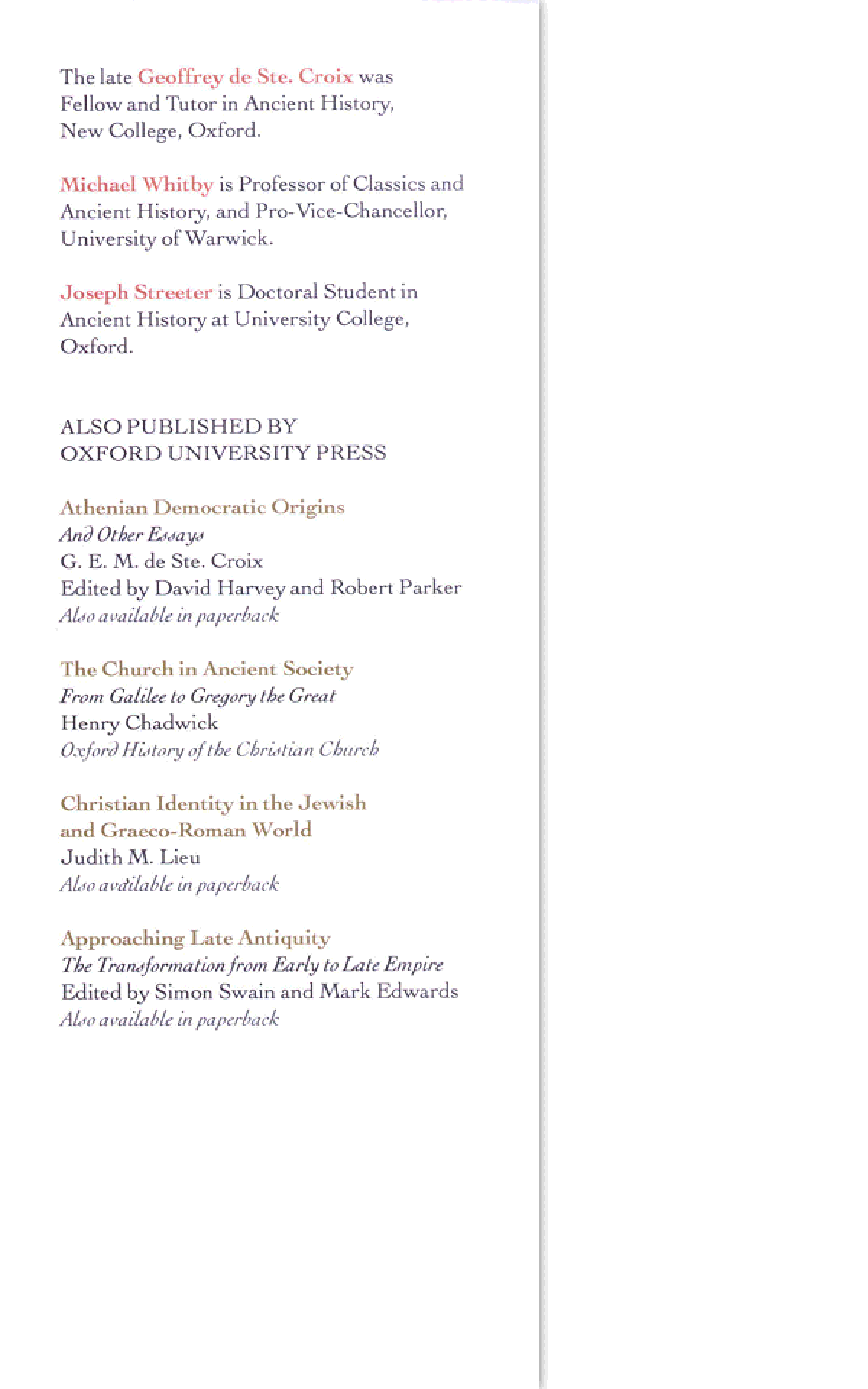 The late Geoffrey de Ste. Croix was Fellow and Tutor in Ancient History, New College, Oxford.

Michael Whitby is Professor of Classics and Ancient History, and Pro-Vice-Chancellor, University of Warwick.

Joseph Streeter is Doctoral Student in Ancient History at University College, Oxford.

ALSO PUBLISHED BY
OXFORD UNIVERSITY PRESS

Athenian Democratic Origins
And Other Essays
G. E. M. de Ste. Croix
Edited by David Harvey and Robert Parker
Also available in paperback

The Church in Ancient Society
From Galilee to Gregory the Great
Henry Chadwick
Oxford History of the Christian Church

Christian Identity in the Jewish and Graeco-Roman World
Judith M. Lieu
Also available in paperback

Approaching Late Antiquity
The Transformation from Early to Late Empire
Edited by Simon Swain and Mark Edwards
Also available in paperback